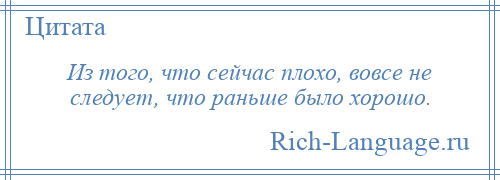 Цитата

Из того, что сейчас плохо, вовсе не следует, что раньше было хорошо.

Rich-Language.ru